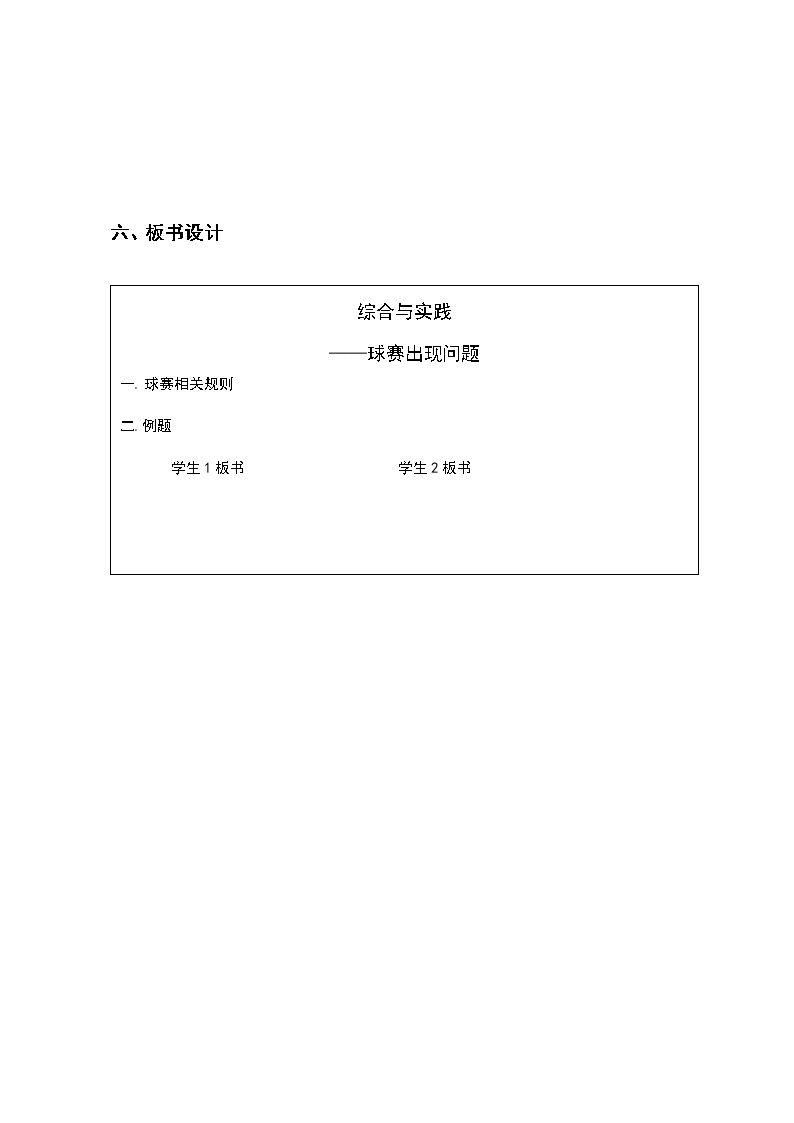 六、板书设计

综合与实践

——球赛出现问题

一.球赛相关规则

二.例题

学生1板书 学生2板书